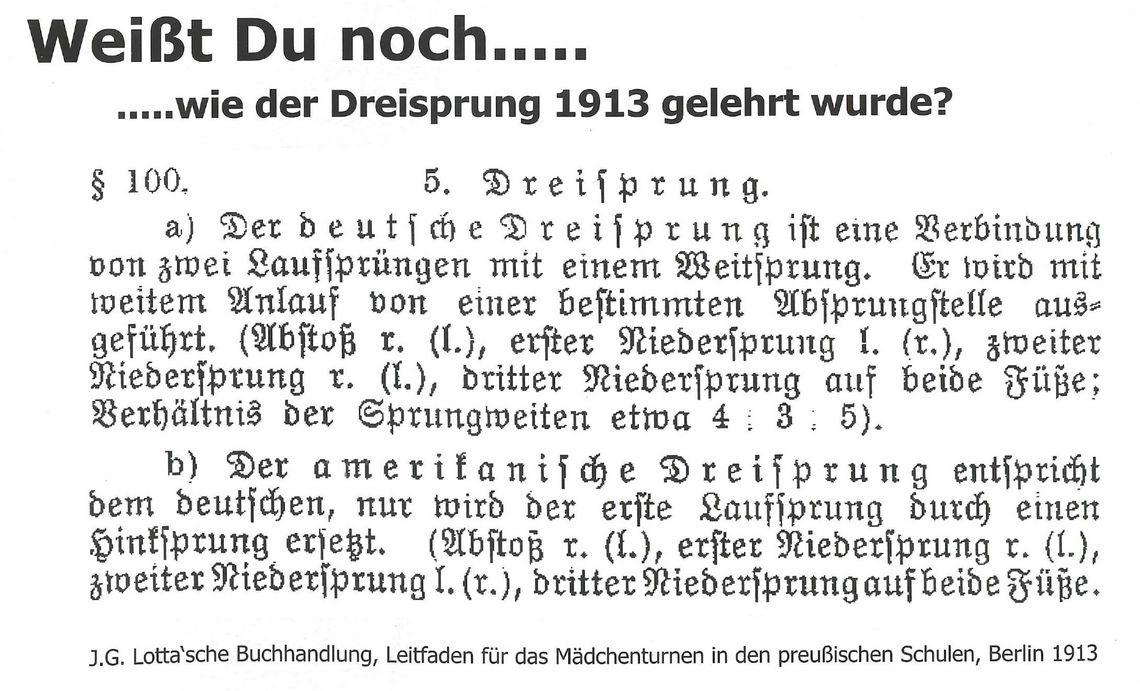 Weißt Du noch.....

.....wie der Dreisprung 1913 gelehrt wurde?

§ 100. 5. Dreiſprung.

a) Der deutſche Dreiſprung iſt eine Verbindung von zwei Laufſprüngen mit einem Weitſprung. Er wird mit weitem Anlauf von einer beſtimmten Abſprungſtelle ausgeführt. (Abſtoß r. (l.), erſter Niederſprung l. (r.), zweiter Niederſprung r. (l.), dritter Niederſprung auf beide Füße; Verhältnis der Sprungweiten etwa 4 : 3 : 5).

b) Der amerikaniſche Dreiſprung entſpricht dem deutſchen, nur wird der erſte Laufſprung durch einen Hinkſprung erſetzt. (Abſtoß r. (l.), erſter Niederſprung r. (l.), zweiter Niederſprung l. (r.), dritter Niederſprung auf beide Füße.

J.G. Lotta'sche Buchhandlung, Leitfaden für das Mädchenturnen in den preußischen Schulen, Berlin 1913